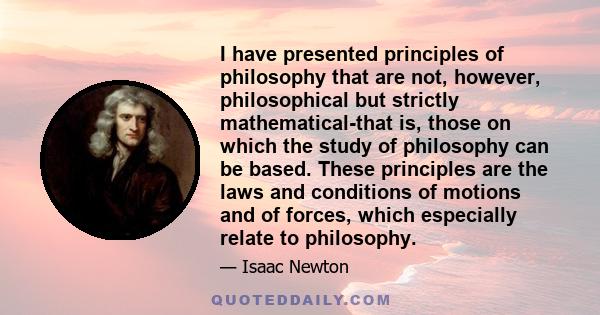 I have presented principles of philosophy that are not, however, philosophical but strictly mathematical-that is, those on which the study of philosophy can be based. These principles are the laws and conditions of motions and of forces, which especially relate to philosophy.

— Isaac Newton

QUOTEDDAILY.COM